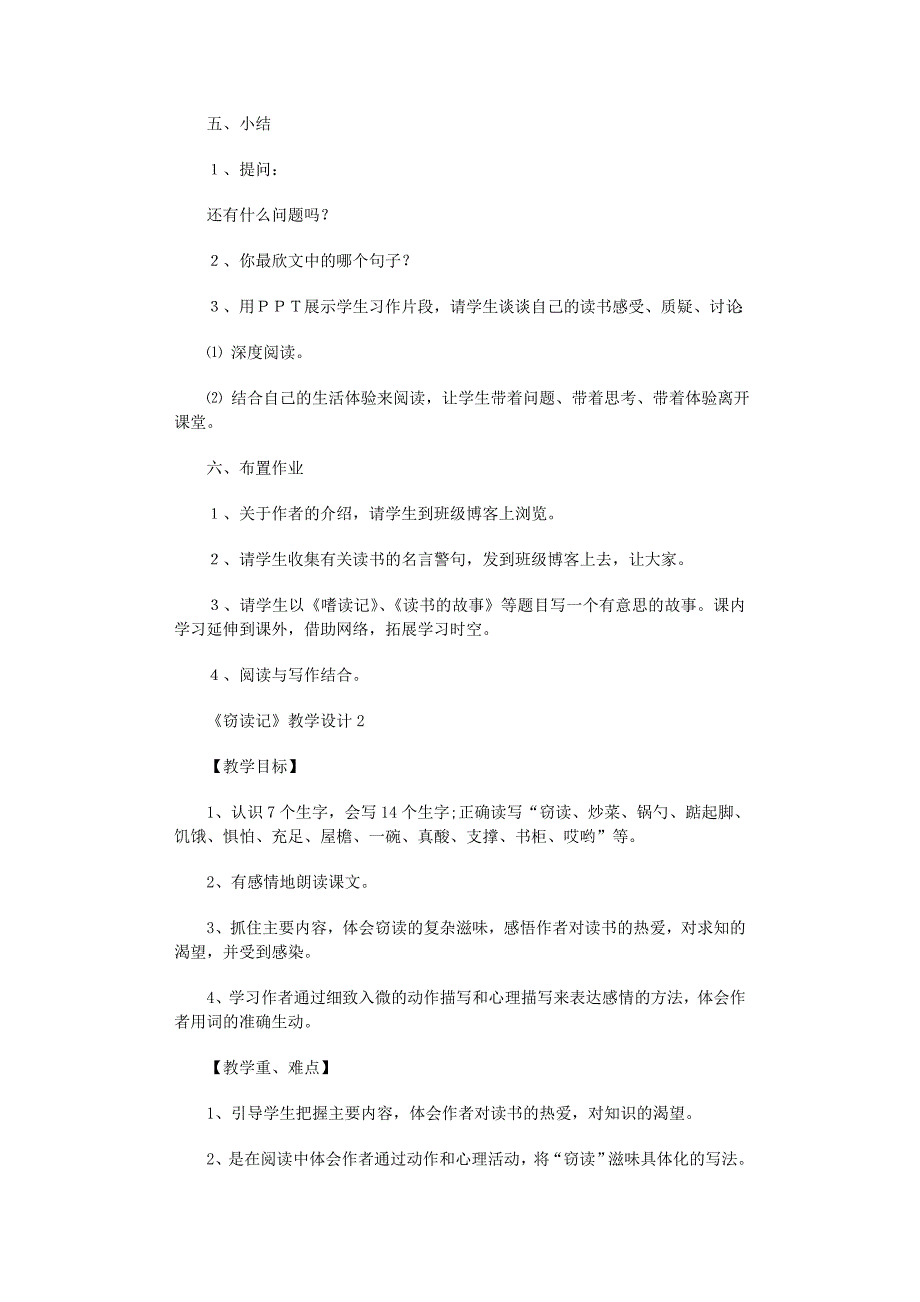 五、小结

１、提问：

还有什么问题吗？

２、你最欣文中的哪个句子？

３、用ＰＰＴ展示学生习作片段，请学生谈谈自己的读书感受、质疑、讨论

⑴ 深度阅读。

⑵ 结合自己的生活体验来阅读，让学生带着问题、带着思考、带着体验离开课堂。

六、布置作业

１、关于作者的介绍，请学生到班级博客上浏览。

２、请学生收集有关读书的名言警句，发到班级博客上去，让大家。

３、请学生以《嗜读记》、《读书的故事》等题目写一个有意思的故事。课内学习延伸到课外，借助网络，拓展学习时空。

４、阅读与写作结合。

《窃读记》教学设计 2

【教学目标】

1、认识 7 个生字，会写 14 个生字;正确读写“窃读、炒菜、锅勺、踮起脚、饥饿、惧怕、充足、屋檐、一碗、真酸、支撑、书柜、哎哟”等。

2、有感情地朗读课文。

3、抓住主要内容，体会窃读的复杂滋味，感悟作者对读书的热爱，对求知的渴望，并受到感染。

4、学习作者通过细致入微的动作描写和心理描写来表达感情的方法，体会作者用词的准确生动。

【教学重、难点】

1、引导学生把握主要内容，体会作者对读书的热爱，对知识的渴望。

2、是在阅读中体会作者通过动作和心理活动，将“窃读”滋味具体化的写法。